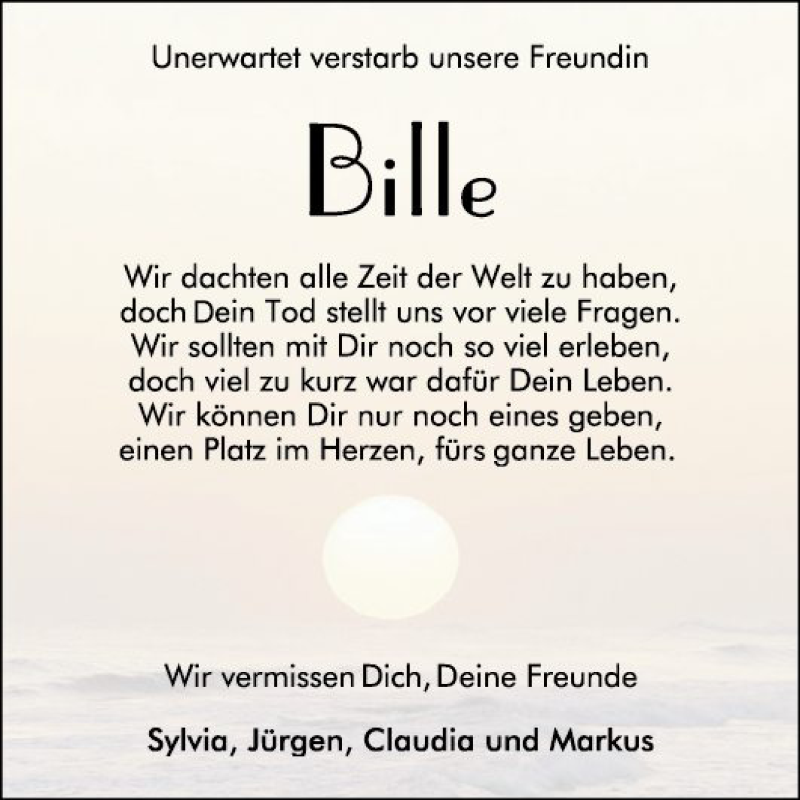 Unerwartet verstarb unsere Freundin

Bille

Wir dachten alle Zeit der Welt zu haben,
doch Dein Tod stellt uns vor viele Fragen.
Wir sollten mit Dir noch so viel erleben,
doch viel zu kurz war dafür Dein Leben.
Wir können Dir nur noch eines geben,
einen Platz im Herzen, fürs ganze Leben.

Wir vermissen Dich, Deine Freunde

Sylvia, Jürgen, Claudia und Markus